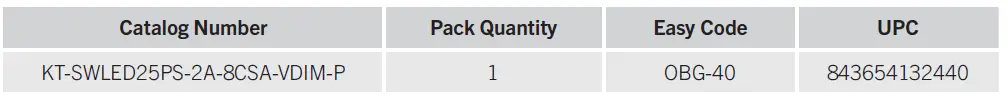 | Catalog Number | Pack Quantity | Easy Code | UPC |
|---|---|---|---|
| KT-SWLED25PS-2A-8CSA-VDIM-P | 1 | OBG-40 | 843654132440 |